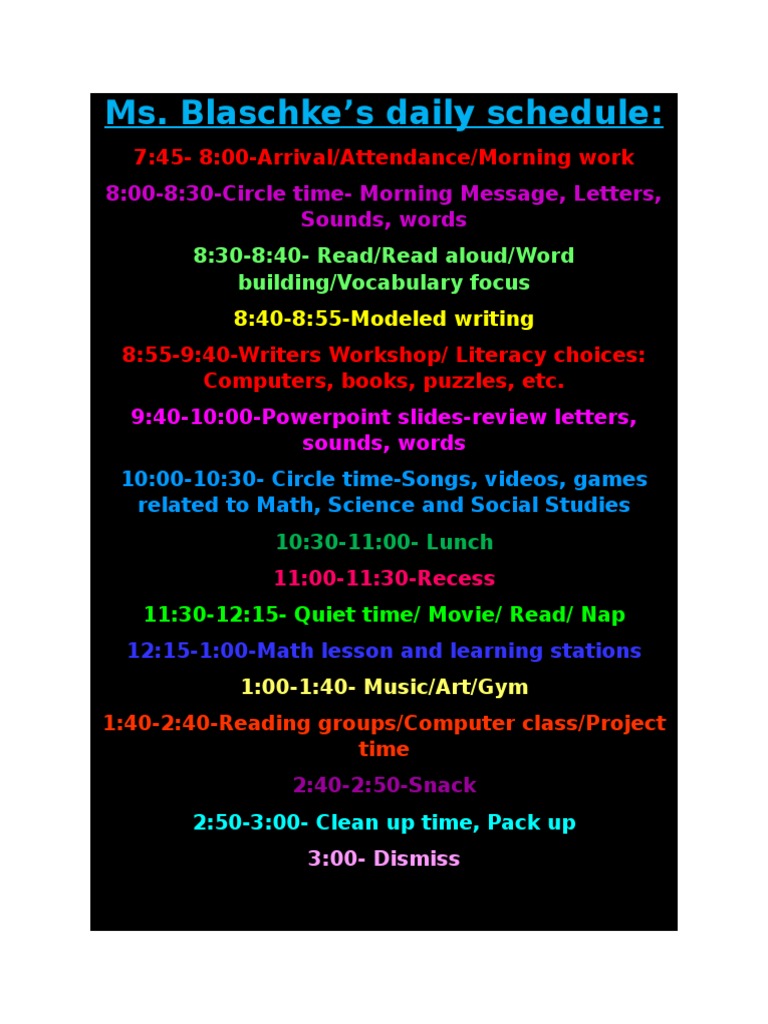 Ms. Blaschke's daily schedule:

7:45- 8:00-Arrival/Attendance/Morning work

8:00-8:30-Circle time- Morning Message, Letters, Sounds, words

8:30-8:40- Read/Read aloud/Word building/Vocabulary focus

8:40-8:55-Modeled writing

8:55-9:40-Writers Workshop/ Literacy choices: Computers, books, puzzles, etc.

9:40-10:00-Powerpoint slides-review letters, sounds, words

10:00-10:30- Circle time-Songs, videos, games related to Math, Science and Social Studies

10:30-11:00- Lunch

11:00-11:30-Recess

11:30-12:15- Quiet time/ Movie/ Read/ Nap

12:15-1:00-Math lesson and learning stations

1:00-1:40- Music/Art/Gym

1:40-2:40-Reading groups/Computer class/Project time

2:40-2:50-Snack

2:50-3:00- Clean up time, Pack up

3:00- Dismiss